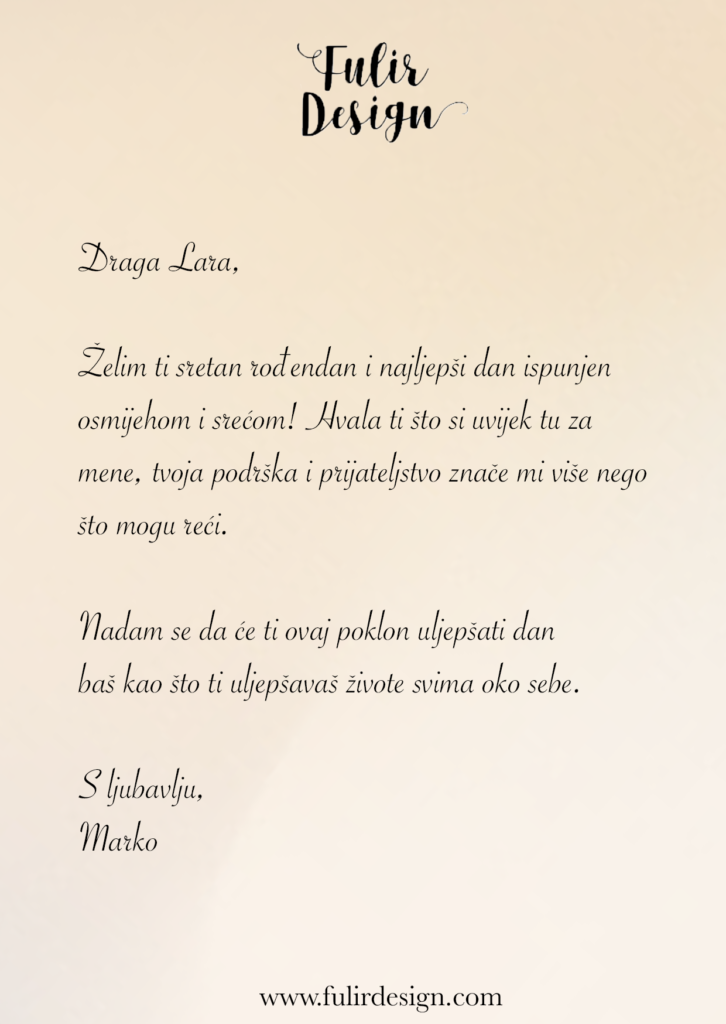 Fulir Design

Draga Lara,

Želim ti sretan rođendan i najljepši dan ispunjen osmijehom i srećom! Hvala ti što si uvijek tu za mene, tvoja podrška i prijateljstvo znače mi više nego što mogu reći.

Nadam se da će ti ovaj poklon uljepšati dan baš kao što ti uljepšavaš živote svima oko sebe.

S ljubavlju,
Marko

www.fulirdesign.com